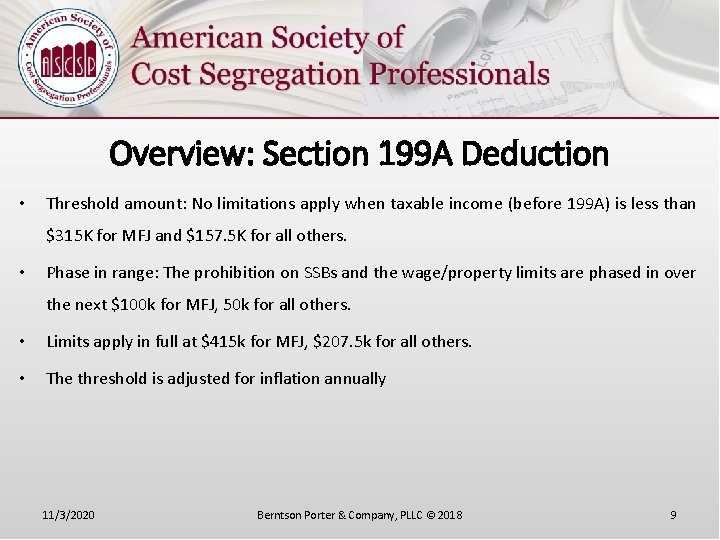 American Society of Cost Segregation Professionals
ASCSP

American Society of
Cost Segregation Professionals

Overview: Section 199A Deduction

• Threshold amount: No limitations apply when taxable income (before 199A) is less than \$315K for MFJ and \$157.5K for all others.

• Phase in range: The prohibition on SSBs and the wage/property limits are phased in over the next \$100k for MFJ, 50k for all others.

• Limits apply in full at \$415k for MFJ, \$207.5k for all others.

• The threshold is adjusted for inflation annually

11/3/2020 Berntson Porter & Company, PLLC © 2018 9